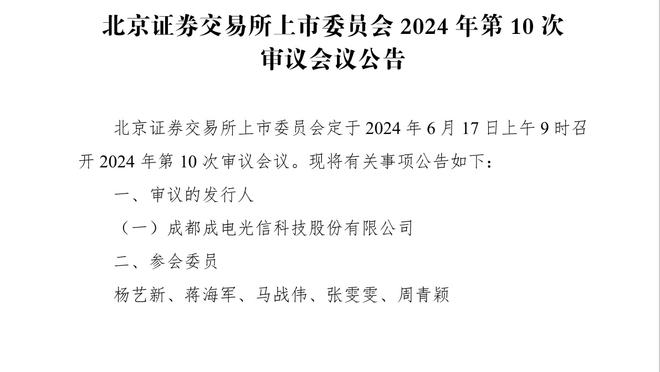 北京证券交易所上市委员会 2024 年第 10 次审议会议公告

北京证券交易所上市委员会定于 2024 年 6 月 17 日上午 9 时召开 2024 年第 10 次审议会议。现将有关事项公告如下：

一、审议的发行人

（一）成都成电光信科技股份有限公司

二、参会委员

杨艺新、蒋海军、马战伟、张雯雯、周青颖